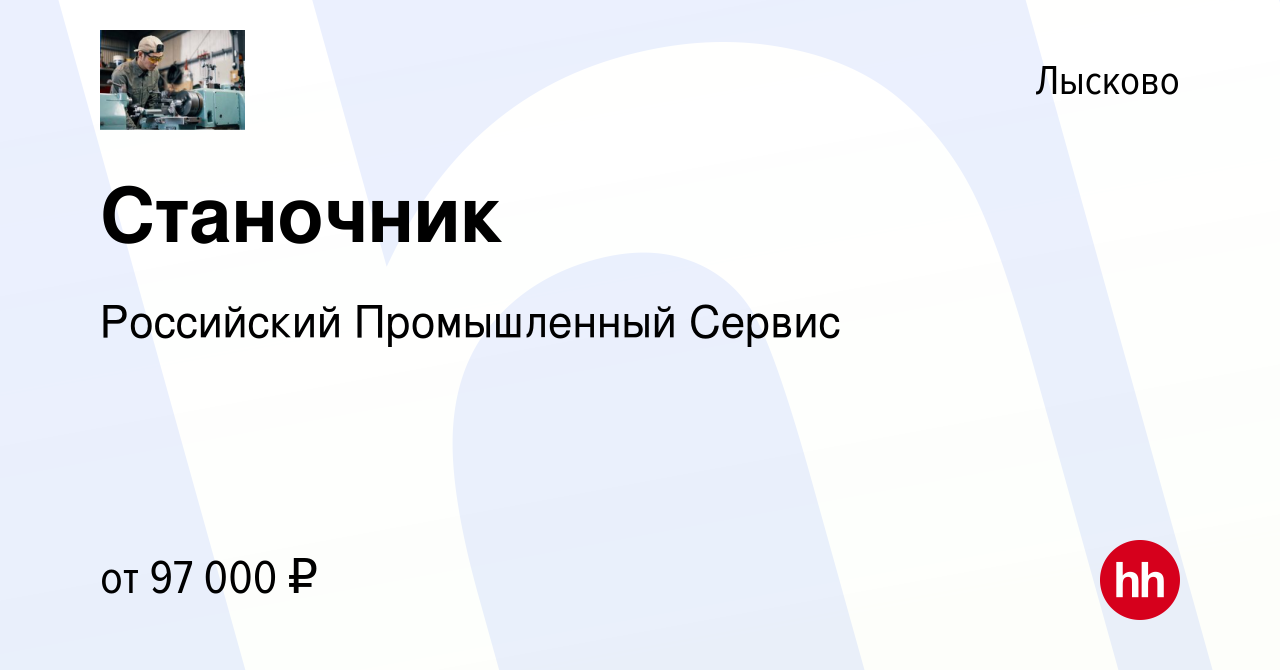 Лысково

Станочник

Российский Промышленный Сервис

от 97 000 ₽

hh